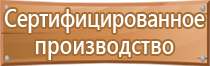 Сертифицированное производство